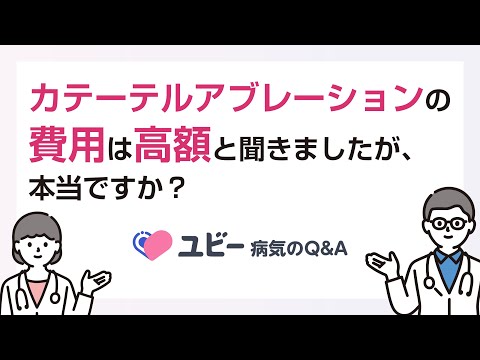 カテーテルアブレーションの費用は高額と聞きましたが、本当ですか？

ユビー 病気のQ&A